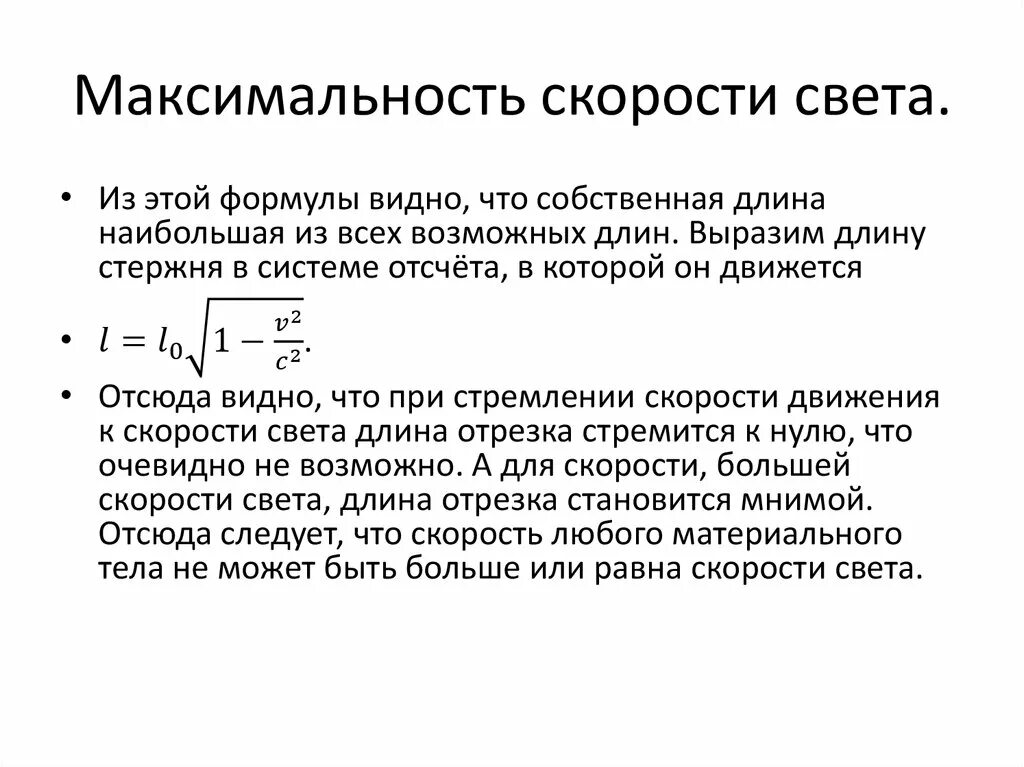 Максимальность скорости света.

• Из этой формулы видно, что собственная длина наибольшая из всех возможных длин. Выразим длину стержня в системе отсчёта, в которой он движется

• $l = l_0\sqrt{1 - \frac{v^2}{c^2}}$.

• Отсюда видно, что при стремлении скорости движения к скорости света длина отрезка стремится к нулю, что очевидно не возможно. А для скорости, большей скорости света, длина отрезка становится мнимой. Отсюда следует, что скорость любого материального тела не может быть больше или равна скорости света.